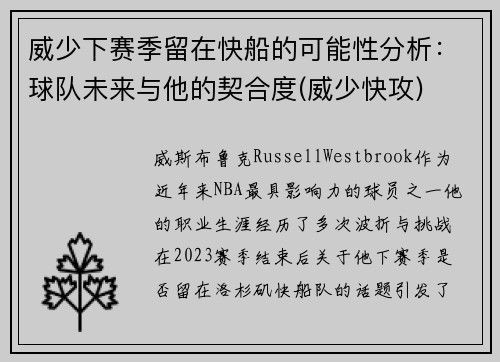 威少下赛季留在快船的可能性分析：球队未来与他的契合度(威少快攻)

威斯布鲁克RussellWestbrook作为近年来NBA最具影响力的球员之一他的职业生涯经历了多次波折与挑战在2023赛季结束后关于他下赛季是否留在洛杉矶快船队的话题引发了